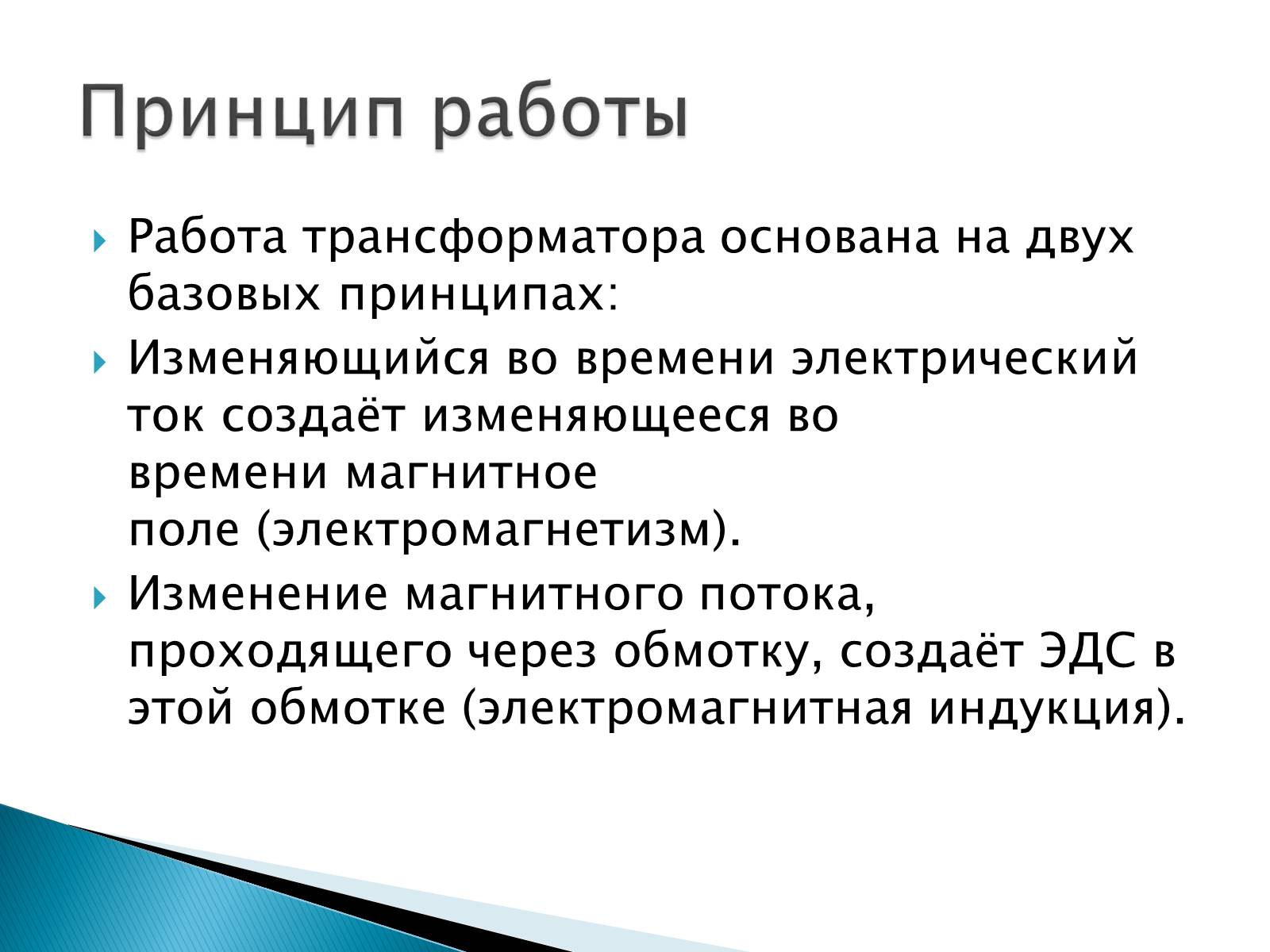 Принцип работы

Работа трансформатора основана на двух базовых принципах:

Изменяющийся во времени электрический ток создаёт изменяющееся во времени магнитное поле (электромагнетизм).

Изменение магнитного потока, проходящего через обмотку, создаёт ЭДС в этой обмотке (электромагнитная индукция).